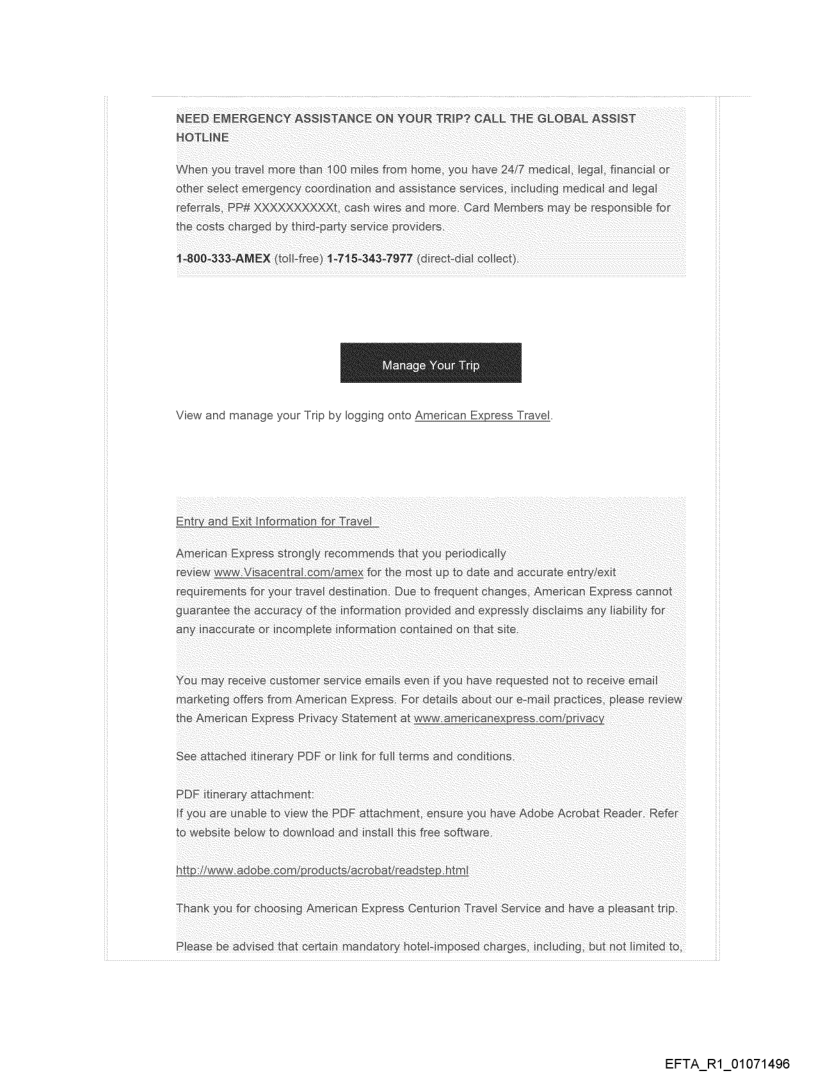 NEED EMERGENCY ASSISTANCE ON YOUR TRIP? CALL THE GLOBAL ASSIST HOTLINE

When you travel more than 100 miles from home, you have 24/7 medical, legal, financial or other select emergency coordination and assistance services, including medical and legal referrals, PP# XXXXXXXXXXt, cash wires and more. Card Members may be responsible for the costs charged by third-party service providers.

1-800-333-AMEX (toll-free) 1-715-343-7977 (direct-dial collect).

Manage Your Trip

View and manage your Trip by logging onto American Express Travel.

Entry and Exit Information for Travel

American Express strongly recommends that you periodically review www.Visacentral.com/amex for the most up to date and accurate entry/exit requirements for your travel destination. Due to frequent changes, American Express cannot guarantee the accuracy of the information provided and expressly disclaims any liability for any inaccurate or incomplete information contained on that site.

You may receive customer service emails even if you have requested not to receive email marketing offers from American Express. For details about our e-mail practices, please review the American Express Privacy Statement at www.americanexpress.com/privacy

See attached itinerary PDF or link for full terms and conditions.

PDF itinerary attachment:
If you are unable to view the PDF attachment, ensure you have Adobe Acrobat Reader. Refer to website below to download and install this free software.

http://www.adobe.com/products/acrobat/readstep.html

Thank you for choosing American Express Centurion Travel Service and have a pleasant trip.

Please be advised that certain mandatory hotel-imposed charges, including, but not limited to,

EFTA_R1_01071496